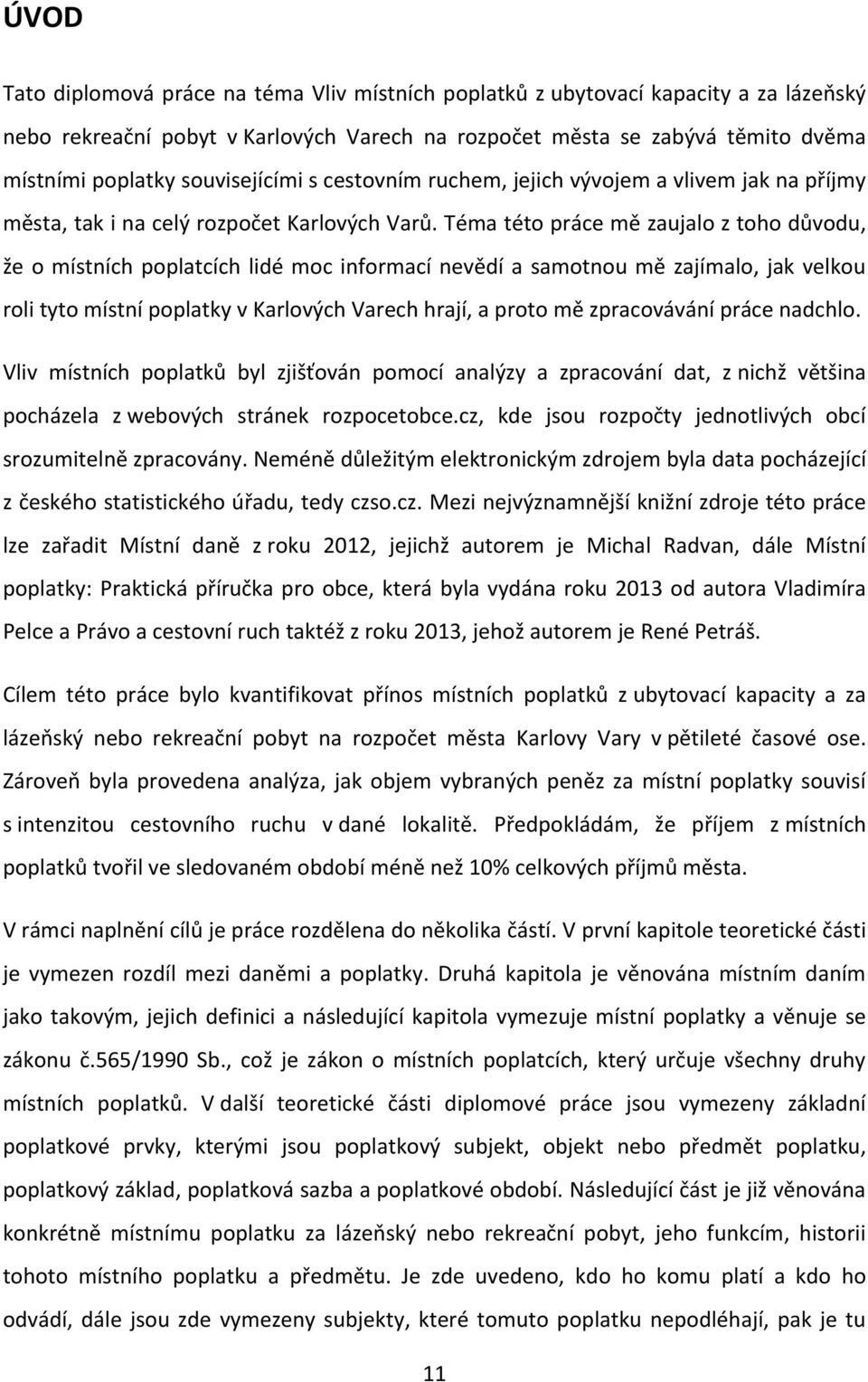 ÚVOD

Tato diplomová práce na téma Vliv místních poplatků z ubytovací kapacity a za lázeňský nebo rekreační pobyt v Karlových Varech na rozpočet města se zabývá těmito dvěma místními poplatky souvisejícími s cestovním ruchem, jejich vývojem a vlivem jak na příjmy města, tak i na celý rozpočet Karlových Varů. Téma této práce mě zaujalo z toho důvodu, že o místních poplatcích lidé moc informací nevědí a samotnou mě zajímalo, jak velkou roli tyto místní poplatky v Karlových Varech hrají, a proto mě zpracovávání práce nadchlo.

Vliv místních poplatků byl zjišťován pomocí analýzy a zpracování dat, z nichž většina pocházela z webových stránek rozpocetobce.cz, kde jsou rozpočty jednotlivých obcí srozumitelně zpracovány. Neméně důležitým elektronickým zdrojem byla data pocházející z českého statistického úřadu, tedy czso.cz. Mezi nejvýznamnější knižní zdroje této práce lze zařadit Místní daně z roku 2012, jejichž autorem je Michal Radvan, dále Místní poplatky: Praktická příručka pro obce, která byla vydána roku 2013 od autora Vladimíra Pelce a Právo a cestovní ruch taktéž z roku 2013, jehož autorem je René Petráš.

Cílem této práce bylo kvantifikovat přínos místních poplatků z ubytovací kapacity a za lázeňský nebo rekreační pobyt na rozpočet města Karlovy Vary v pětileté časové ose. Zároveň byla provedena analýza, jak objem vybraných peněz za místní poplatky souvisí s intenzitou cestovního ruchu v dané lokalitě. Předpokládám, že příjem z místních poplatků tvořil ve sledovaném období méně než 10% celkových příjmů města.

V rámci naplnění cílů je práce rozdělena do několika částí. V první kapitole teoretické části je vymezen rozdíl mezi daněmi a poplatky. Druhá kapitola je věnována místním daním jako takovým, jejich definici a následující kapitola vymezuje místní poplatky a věnuje se zákonu č.565/1990 Sb., což je zákon o místních poplatcích, který určuje všechny druhy místních poplatků. V další teoretické části diplomové práce jsou vymezeny základní poplatkové prvky, kterými jsou poplatkový subjekt, objekt nebo předmět poplatku, poplatkový základ, poplatková sazba a poplatkové období. Následující část je již věnována konkrétně místnímu poplatku za lázeňský nebo rekreační pobyt, jeho funkcím, historii tohoto místního poplatku a předmětu. Je zde uvedeno, kdo ho komu platí a kdo ho odvádí, dále jsou zde vymezeny subjekty, které tomuto poplatku nepodléhají, pak je tu

11